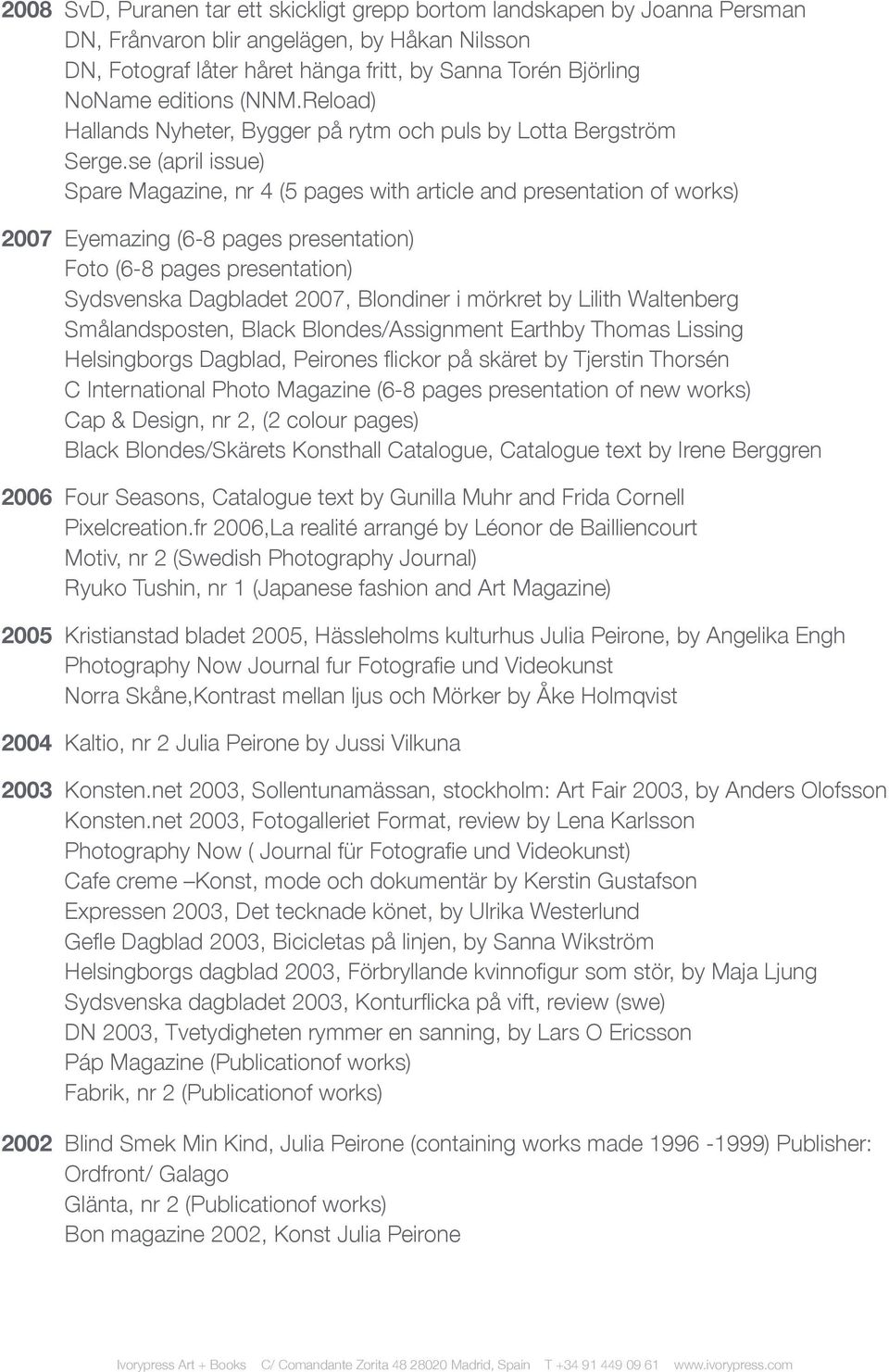 2008 SvD, Puranen tar ett skickligt grepp bortom landskapen by Joanna Persman
DN, Frånvaron blir angelägen, by Håkan Nilsson
DN, Fotograf låter håret hänga fritt, by Sanna Torén Björling
NoName editions (NNM.Reload)
Hallands Nyheter, Bygger på rytm och puls by Lotta Bergström
Serge.se (april issue)
Spare Magazine, nr 4 (5 pages with article and presentation of works)

2007 Eyemazing (6-8 pages presentation)
Foto (6-8 pages presentation)
Sydsvenska Dagbladet 2007, Blondiner i mörkret by Lilith Waltenberg
Smålandsposten, Black Blondes/Assignment Earthby Thomas Lissing
Helsingborgs Dagblad, Peirones flickor på skäret by Tjerstin Thorsén
C International Photo Magazine (6-8 pages presentation of new works)
Cap & Design, nr 2, (2 colour pages)
Black Blondes/Skärets Konsthall Catalogue, Catalogue text by Irene Berggren

2006 Four Seasons, Catalogue text by Gunilla Muhr and Frida Cornell
Pixelcreation.fr 2006,La realité arrangé by Léonor de Bailliencourt
Motiv, nr 2 (Swedish Photography Journal)
Ryuko Tushin, nr 1 (Japanese fashion and Art Magazine)

2005 Kristianstad bladet 2005, Hässleholms kulturhus Julia Peirone, by Angelika Engh
Photography Now Journal fur Fotografie und Videokunst
Norra Skåne,Kontrast mellan ljus och Mörker by Åke Holmqvist

2004 Kaltio, nr 2 Julia Peirone by Jussi Vilkuna

2003 Konsten.net 2003, Sollentunamässan, stockholm: Art Fair 2003, by Anders Olofsson
Konsten.net 2003, Fotogalleriet Format, review by Lena Karlsson
Photography Now ( Journal für Fotografie und Videokunst)
Cafe creme –Konst, mode och dokumentär by Kerstin Gustafson
Expressen 2003, Det tecknade könet, by Ulrika Westerlund
Gefle Dagblad 2003, Bicicletas på linjen, by Sanna Wikström
Helsingborgs dagblad 2003, Förbryllande kvinnofigur som stör, by Maja Ljung
Sydsvenska dagbladet 2003, Konturflicka på vift, review (swe)
DN 2003, Tvetydigheten rymmer en sanning, by Lars O Ericsson
Páp Magazine (Publicationof works)
Fabrik, nr 2 (Publicationof works)

2002 Blind Smek Min Kind, Julia Peirone (containing works made 1996 -1999) Publisher: Ordfront/ Galago
Glänta, nr 2 (Publicationof works)
Bon magazine 2002, Konst Julia Peirone

Ivorypress Art + Books C/ Comandante Zorita 48 28020 Madrid, Spain T +34 91 449 09 61 www.ivorypress.com